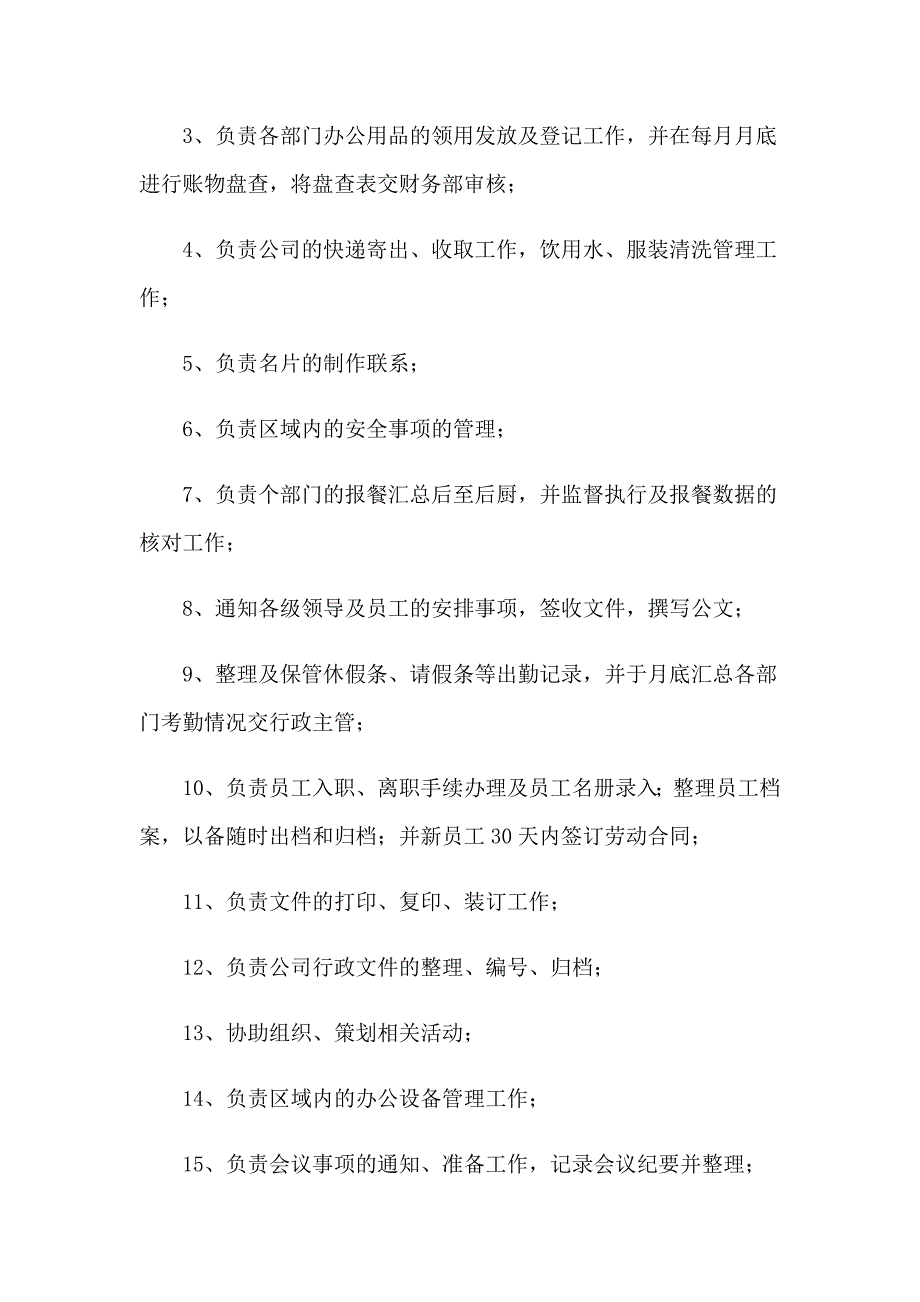 3、负责各部门办公用品的领用发放及登记工作，并在每月月底进行账物盘查，将盘查表交财务部审核；

4、负责公司的快递寄出、收取工作，饮用水、服装清洗管理工作；

5、负责名片的制作联系；

6、负责区域内的安全事项的管理；

7、负责个部门的报餐汇总后至后厨，并监督执行及报餐数据的核对工作；

8、通知各级领导及员工的安排事项，签收文件，撰写公文；

9、整理及保管休假条、请假条等出勤记录，并于月底汇总各部门考勤情况交行政主管；

10、负责员工入职、离职手续办理及员工名册录入；整理员工档案，以备随时出档和归档；并新员工30天内签订劳动合同；

11、负责文件的打印、复印、装订工作；

12、负责公司行政文件的整理、编号、归档；

13、协助组织、策划相关活动；

14、负责区域内的办公设备管理工作；

15、负责会议事项的通知、准备工作，记录会议纪要并整理；